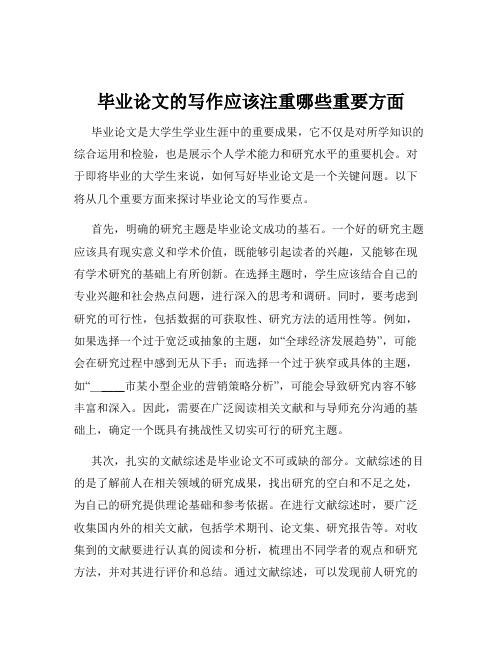 毕业论文的写作应该注重哪些重要方面

毕业论文是大学生学业生涯中的重要成果，它不仅是对所学知识的综合运用和检验，也是展示个人学术能力和研究水平的重要机会。对于即将毕业的大学生来说，如何写好毕业论文是一个关键问题。以下将从几个重要方面来探讨毕业论文的写作要点。

首先，明确的研究主题是毕业论文成功的基石。一个好的研究主题应该具有现实意义和学术价值，既能够引起读者的兴趣，又能够在现有学术研究的基础上有所创新。在选择主题时，学生应该结合自己的专业兴趣和社会热点问题，进行深入的思考和调研。同时，要考虑到研究的可行性，包括数据的可获取性、研究方法的适用性等。例如，如果选择一个过于宽泛或抽象的主题，如“全球经济发展趋势”，可能会在研究过程中感到无从下手；而选择一个过于狭窄或具体的主题，如“_____市某小型企业的营销策略分析”，可能会导致研究内容不够丰富和深入。因此，需要在广泛阅读相关文献和与导师充分沟通的基础上，确定一个既具有挑战性又切实可行的研究主题。

其次，扎实的文献综述是毕业论文不可或缺的部分。文献综述的目的是了解前人在相关领域的研究成果，找出研究的空白和不足之处，为自己的研究提供理论基础和参考依据。在进行文献综述时，要广泛收集国内外的相关文献，包括学术期刊、论文集、研究报告等。对收集到的文献要进行认真的阅读和分析，梳理出不同学者的观点和研究方法，并对其进行评价和总结。通过文献综述，可以发现前人研究的